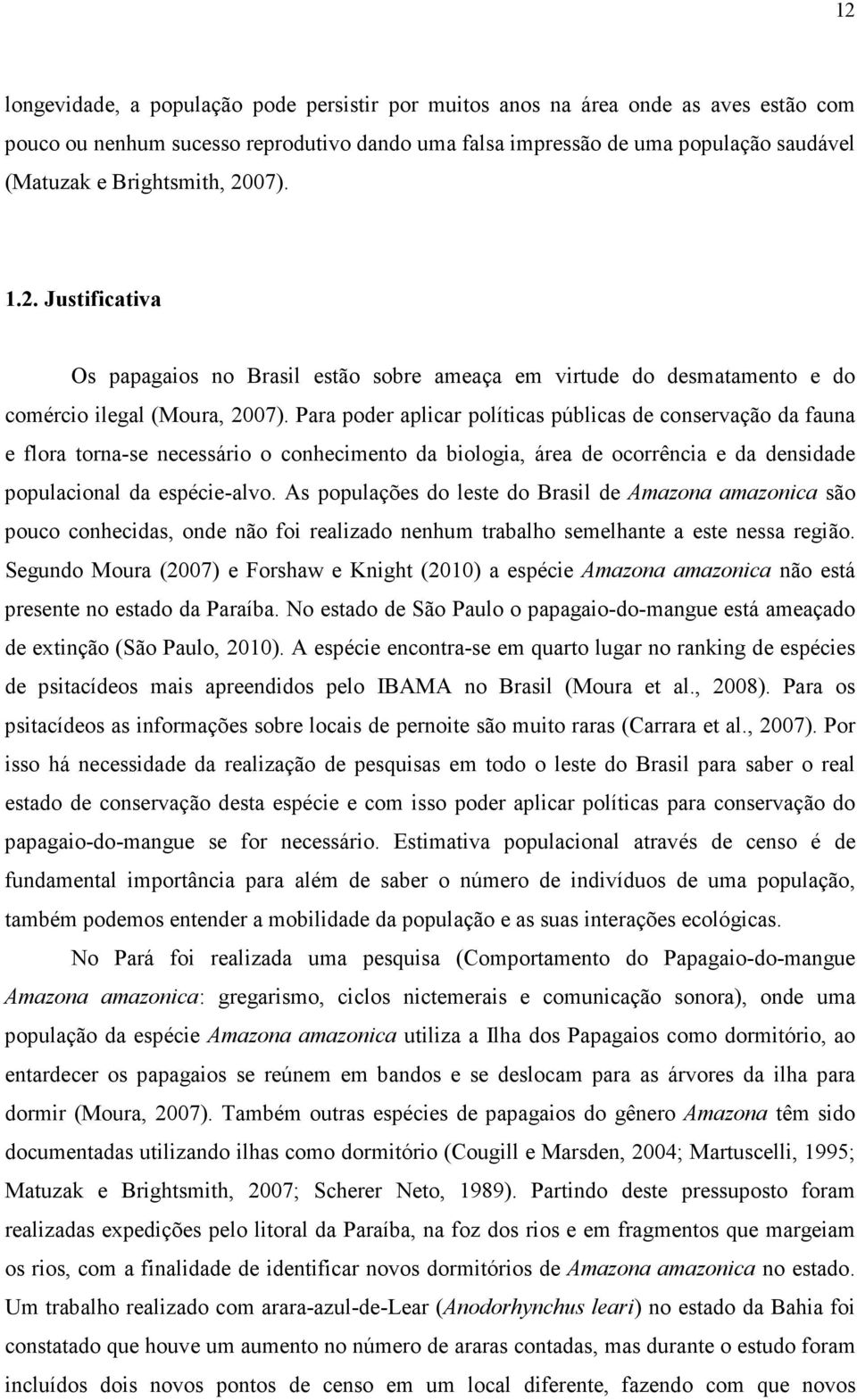 12

longevidade, a população pode persistir por muitos anos na área onde as aves estão com pouco ou nenhum sucesso reprodutivo dando uma falsa impressão de uma população saudável (Matuzak e Brightsmith, 2007).

1.2. Justificativa

Os papagaios no Brasil estão sobre ameaça em virtude do desmatamento e do comércio ilegal (Moura, 2007). Para poder aplicar políticas públicas de conservação da fauna e flora torna-se necessário o conhecimento da biologia, área de ocorrência e da densidade populacional da espécie-alvo. As populações do leste do Brasil de Amazona amazonica são pouco conhecidas, onde não foi realizado nenhum trabalho semelhante a este nessa região. Segundo Moura (2007) e Forshaw e Knight (2010) a espécie Amazona amazonica não está presente no estado da Paraíba. No estado de São Paulo o papagaio-do-mangue está ameaçado de extinção (São Paulo, 2010). A espécie encontra-se em quarto lugar no ranking de espécies de psitacídeos mais apreendidos pelo IBAMA no Brasil (Moura et al., 2008). Para os psitacídeos as informações sobre locais de pernoite são muito raras (Carrara et al., 2007). Por isso há necessidade da realização de pesquisas em todo o leste do Brasil para saber o real estado de conservação desta espécie e com isso poder aplicar políticas para conservação do papagaio-do-mangue se for necessário. Estimativa populacional através de censo é de fundamental importância para além de saber o número de indivíduos de uma população, também podemos entender a mobilidade da população e as suas interações ecológicas.

No Pará foi realizada uma pesquisa (Comportamento do Papagaio-do-mangue Amazona amazonica: gregarismo, ciclos nictemerais e comunicação sonora), onde uma população da espécie Amazona amazonica utiliza a Ilha dos Papagaios como dormitório, ao entardecer os papagaios se reúnem em bandos e se deslocam para as árvores da ilha para dormir (Moura, 2007). Também outras espécies de papagaios do gênero Amazona têm sido documentadas utilizando ilhas como dormitório (Cougill e Marsden, 2004; Martuscelli, 1995; Matuzak e Brightsmith, 2007; Scherer Neto, 1989). Partindo deste pressuposto foram realizadas expedições pelo litoral da Paraíba, na foz dos rios e em fragmentos que margeiam os rios, com a finalidade de identificar novos dormitórios de Amazona amazonica no estado. Um trabalho realizado com arara-azul-de-Lear (Anodorhynchus leari) no estado da Bahia foi constatado que houve um aumento no número de araras contadas, mas durante o estudo foram incluídos dois novos pontos de censo em um local diferente, fazendo com que novos